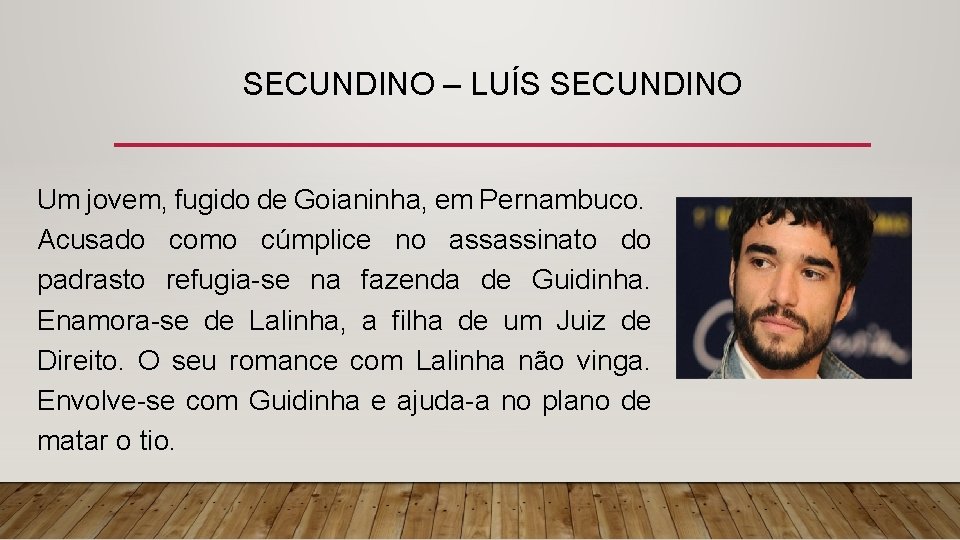 SECUNDINO – LUÍS SECUNDINO

Um jovem, fugido de Goianinha, em Pernambuco. Acusado como cúmplice no assassinato do padrasto refugia-se na fazenda de Guidinha. Enamora-se de Lalinha, a filha de um Juiz de Direito. O seu romance com Lalinha não vinga. Envolve-se com Guidinha e ajuda-a no plano de matar o tio.